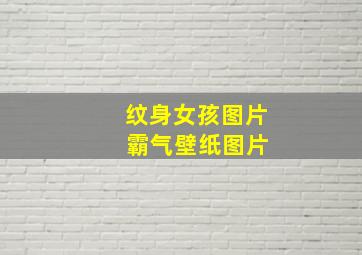 纹身女孩图片
霸气壁纸图片